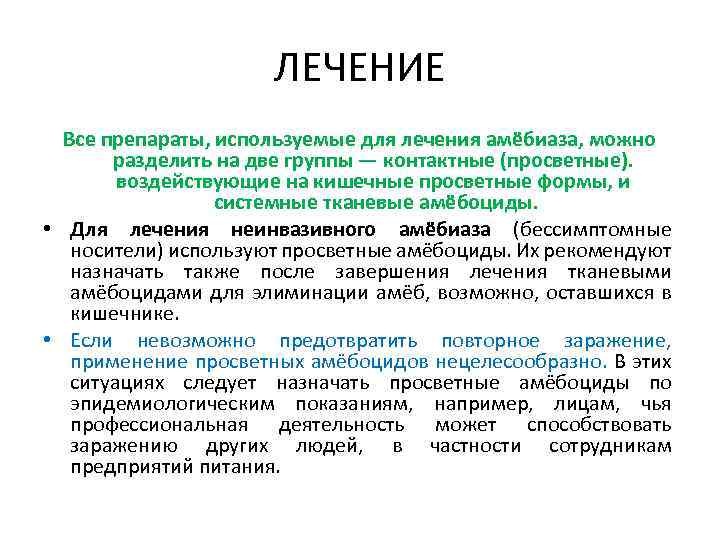 ЛЕЧЕНИЕ

Все препараты, используемые для лечения амёбиаза, можно разделить на две группы — контактные (просветные). воздействующие на кишечные просветные формы, и системные тканевые амёбоциды.

• Для лечения неинвазивного амёбиаза (бессимптомные носители) используют просветные амёбоциды. Их рекомендуют назначать также после завершения лечения тканевыми амёбоцидами для элиминации амёб, возможно, оставшихся в кишечнике.

• Если невозможно предотвратить повторное заражение, применение просветных амёбоцидов нецелесообразно. В этих ситуациях следует назначать просветные амёбоциды по эпидемиологическим показаниям, например, лицам, чья профессиональная деятельность может способствовать заражению других людей, в частности сотрудникам предприятий питания.